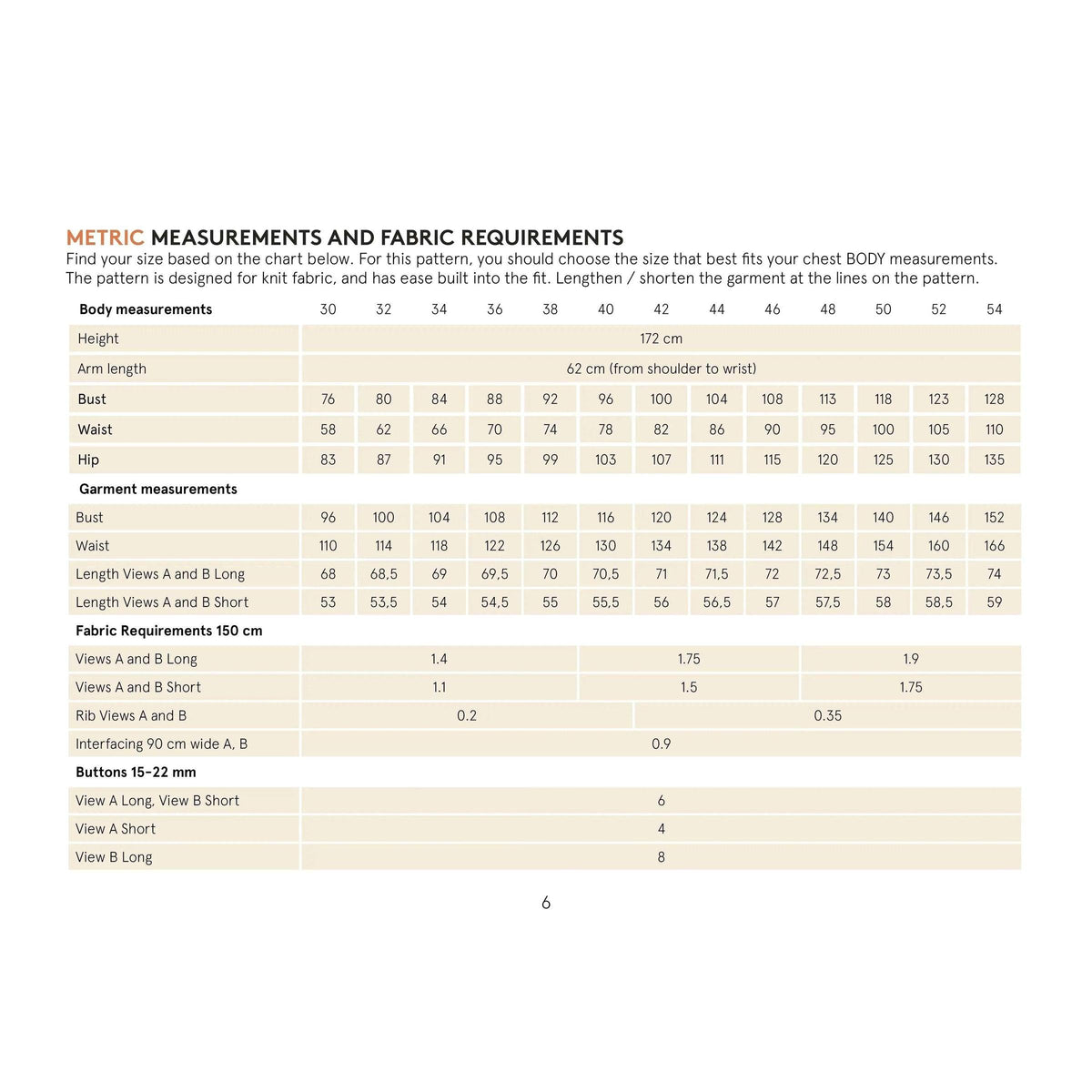 METRIC MEASUREMENTS AND FABRIC REQUIREMENTS
Find your size based on the chart below. For this pattern, you should choose the size that best fits your chest BODY measurements. The pattern is designed for knit fabric, and has ease built into the fit. Lengthen / shorten the garment at the lines on the pattern.

| Body measurements | 30 | 32 | 34 | 36 | 38 | 40 | 42 | 44 | 46 | 48 | 50 | 52 | 54 |
|---|---|---|---|---|---|---|---|---|---|---|---|---|---|
| Height | 172 cm | | | | | | | | | | | | |
| Arm length | 62 cm (from shoulder to wrist) | | | | | | | | | | | | |
| Bust | 76 | 80 | 84 | 88 | 92 | 96 | 100 | 104 | 108 | 113 | 118 | 123 | 128 |
| Waist | 58 | 62 | 66 | 70 | 74 | 78 | 82 | 86 | 90 | 95 | 100 | 105 | 110 |
| Hip | 83 | 87 | 91 | 95 | 99 | 103 | 107 | 111 | 115 | 120 | 125 | 130 | 135 |
| Garment measurements | | | | | | | | | | | | | |
| Bust | 96 | 100 | 104 | 108 | 112 | 116 | 120 | 124 | 128 | 134 | 140 | 146 | 152 |
| Waist | 110 | 114 | 118 | 122 | 126 | 130 | 134 | 138 | 142 | 148 | 154 | 160 | 166 |
| Length Views A and B Long | 68 | 68,5 | 69 | 69,5 | 70 | 70,5 | 71 | 71,5 | 72 | 72,5 | 73 | 73,5 | 74 |
| Length Views A and B Short | 53 | 53,5 | 54 | 54,5 | 55 | 55,5 | 56 | 56,5 | 57 | 57,5 | 58 | 58,5 | 59 |
| Fabric Requirements 150 cm | | | | | | | | | | | | | |
| Views A and B Long | 1.4 | | | | | 1.75 | | | | 1.9 | | | |
| Views A and B Short | 1.1 | | | | | 1.5 | | | | 1.75 | | | |
| Rib Views A and B | 0.2 | | | | | | 0.35 | | | | | | |
| Interfacing 90 cm wide A, B | 0.9 | | | | | | | | | | | | |
| Buttons 15-22 mm | | | | | | | | | | | | | |
| View A Long, View B Short | 6 | | | | | | | | | | | | |
| View A Short | 4 | | | | | | | | | | | | |
| View B Long | 8 | | | | | | | | | | | | |

6